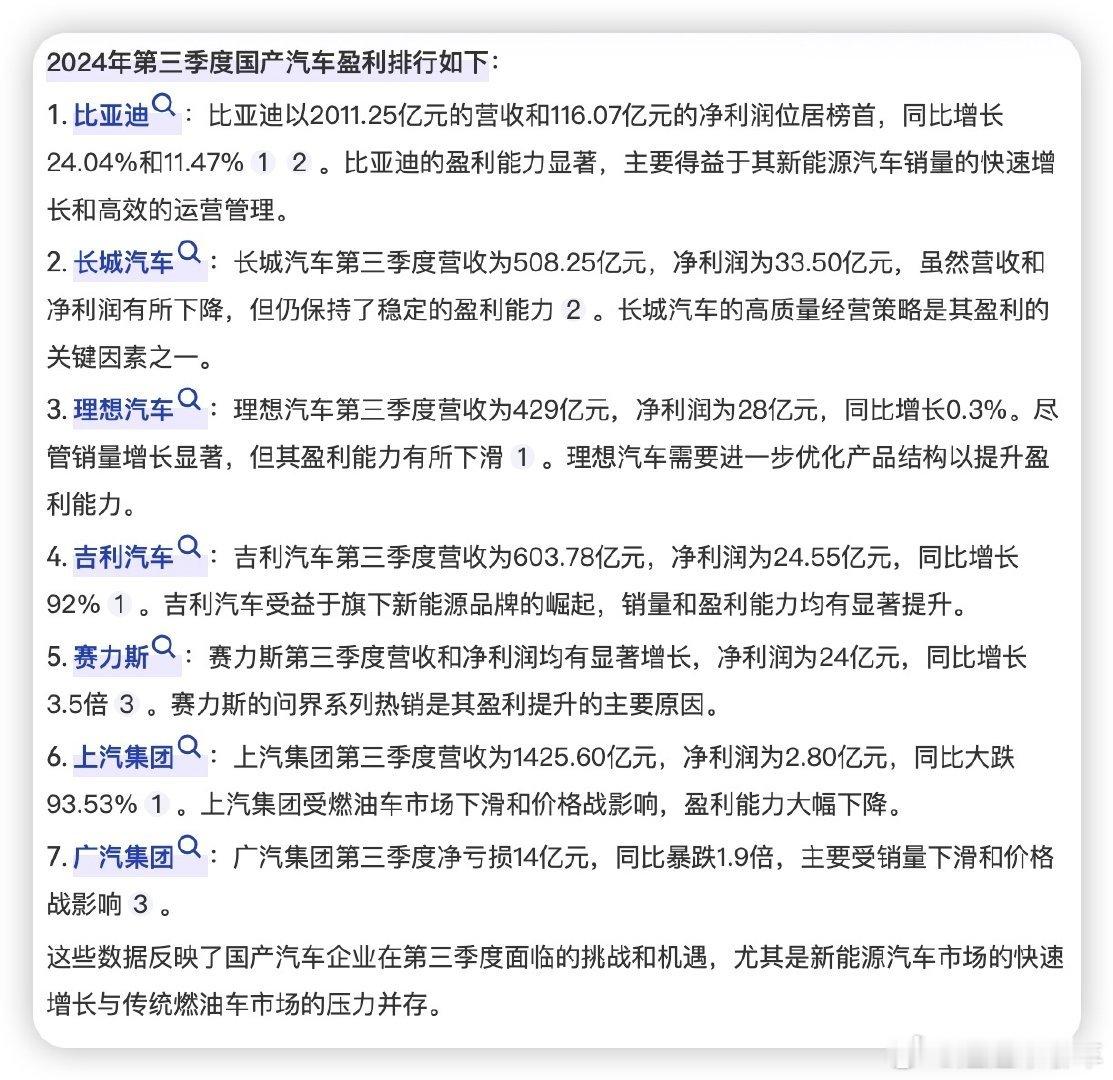 2024年第三季度国产汽车盈利排行如下：

1. 比亚迪：比亚迪以2011.25亿元的营收和116.07亿元的净利润位居榜首，同比增长24.04%和11.47% 1 2 。比亚迪的盈利能力显著，主要得益于其新能源汽车销量的快速增长和高效的运营管理。

2. 长城汽车：长城汽车第三季度营收为508.25亿元，净利润为33.50亿元，虽然营收和净利润有所下降，但仍保持了稳定的盈利能力 2 。长城汽车的高质量经营策略是其盈利的关键因素之一。

3. 理想汽车：理想汽车第三季度营收为429亿元，净利润为28亿元，同比增长0.3%。尽管销量增长显著，但其盈利能力有所下滑 1 。理想汽车需要进一步优化产品结构以提升盈利能力。

4. 吉利汽车：吉利汽车第三季度营收为603.78亿元，净利润为24.55亿元，同比增长92% 1 。吉利汽车受益于旗下新能源品牌的崛起，销量和盈利能力均有显著提升。

5. 赛力斯：赛力斯第三季度营收和净利润均有显著增长，净利润为24亿元，同比增长3.5倍 3 。赛力斯的问界系列热销是其盈利提升的主要原因。

6. 上汽集团：上汽集团第三季度营收为1425.60亿元，净利润为2.80亿元，同比大跌93.53% 1 。上汽集团受燃油车市场下滑和价格战影响，盈利能力大幅下降。

7. 广汽集团：广汽集团第三季度净亏损14亿元，同比暴跌1.9倍，主要受销量下滑和价格战影响 3 。

这些数据反映了国产汽车企业在第三季度面临的挑战和机遇，尤其是新能源汽车市场的快速增长与传统燃油车市场的压力并存。